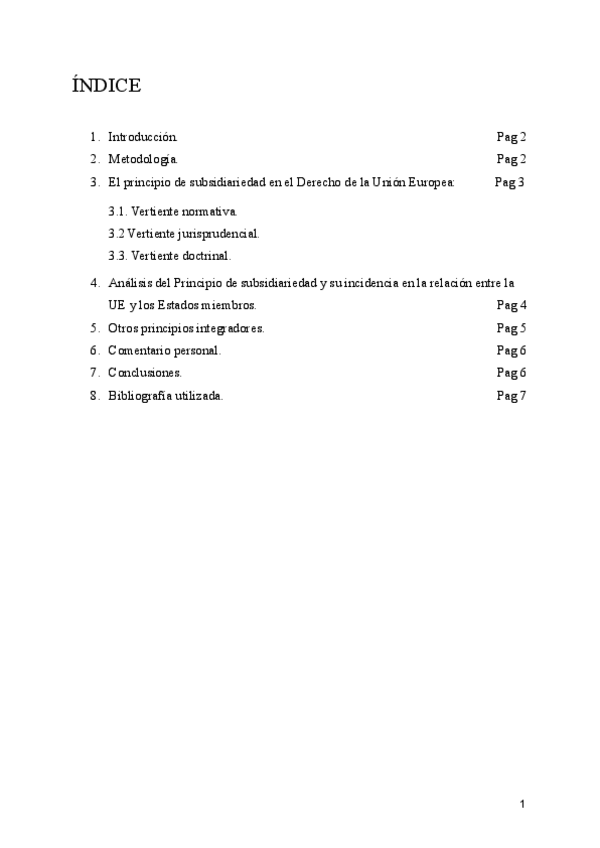 ÍNDICE

1. Introducción. Pag 2
2. Metodología. Pag 2
3. El principio de subsidiariedad en el Derecho de la Unión Europea: Pag 3

3.1. Vertiente normativa.
3.2 Vertiente jurisprudencial.
3.3. Vertiente doctrinal.

4. Análisis del Principio de subsidiariedad y su incidencia en la relación entre la UE y los Estados miembros. Pag 4
5. Otros principios integradores. Pag 5
6. Comentario personal. Pag 6
7. Conclusiones. Pag 6
8. Bibliografía utilizada. Pag 7

1